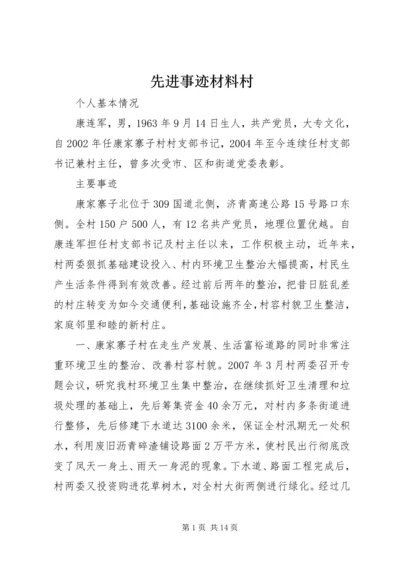 先进事迹材料村

个人基本情况

康连军，男，1963年9月14日生人，共产党员，大专文化，自2002年任康家寨子村村支部书记，2004年至今连续任村支部书记兼村主任，曾多次受市、区和街道党委表彰。

主要事迹

康家寨子北位于309国道北侧，济青高速公路15号路口东侧。全村150户500人，有12名共产党员，地理位置优越。自康连军担任村支部书记及村主任以来，工作积极主动，近年来，村两委狠抓基础建设投入、村内环境卫生整治大幅提高，村民生产生活条件得到有效改善。经过前后两年的整治，把昔日脏乱差的村庄转变为如今交通便利，基础设施齐全，村容村貌卫生整洁，家庭邻里和睦的新村庄。

一、康家寨子村在走生产发展、生活富裕道路的同时非常注重环境卫生的整治、改善村容村貌。2007年3月村两委召开专题会议，研究我村环境卫生集中整治，在继续抓好卫生清理和垃圾处理的基础上，先后筹集资金40余万元，对村内多条街道进行整修，先后修建下水道达3100余米，保证全村汛期无一处积水，利用废旧沥青碎渣铺设路面2万平方米，使村民出行彻底改变了风天一身土、雨天一身泥的现象。下水道、路面工程完成后，村两委又投资购进花草树木，对全村大街两侧进行绿化。经过几

第1页 共14页